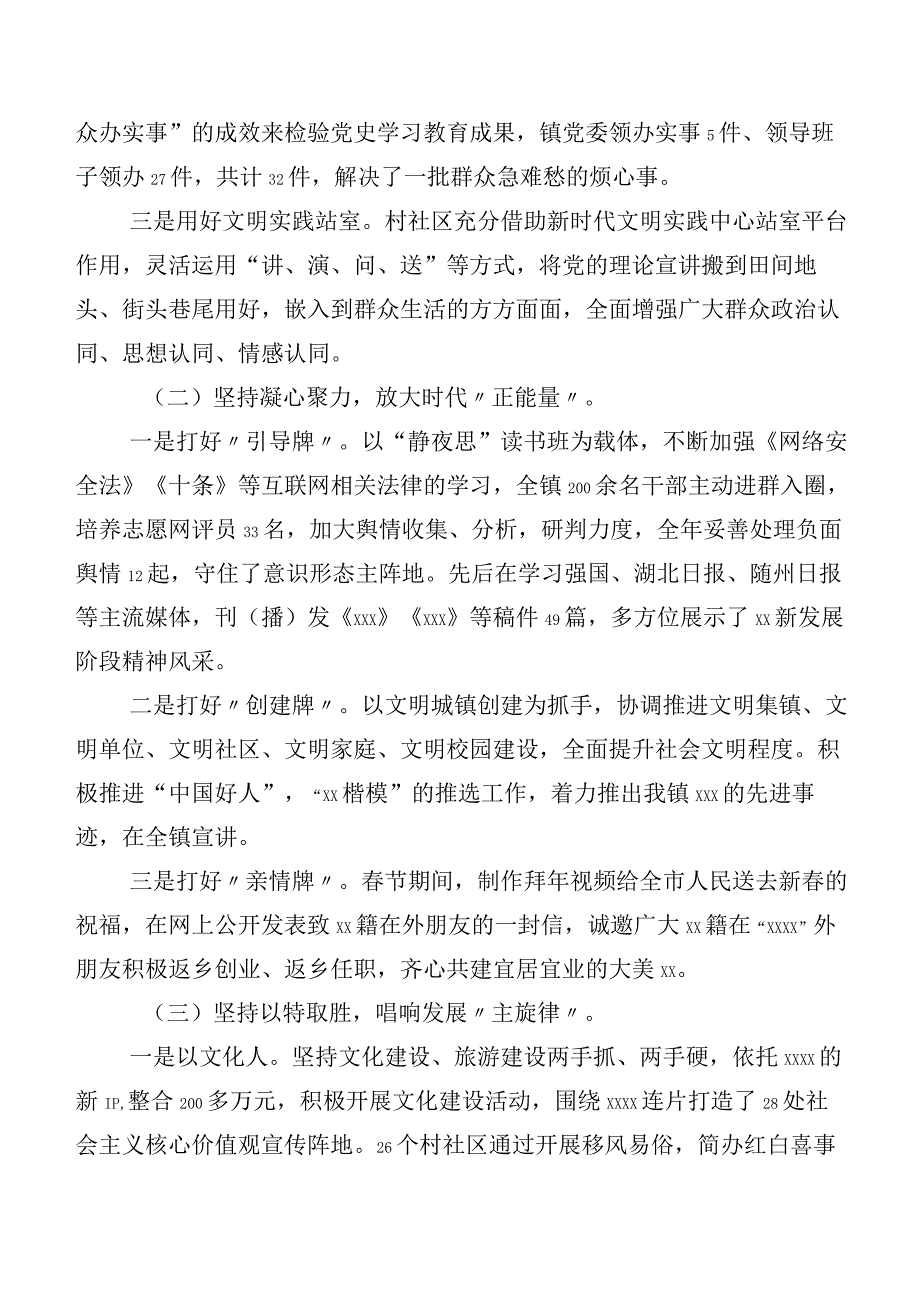 众办实事”的成效来检验党史学习教育成果，镇党委领办实事5件、领导班子领办27件，共计32件，解决了一批群众急难愁的烦心事。

三是用好文明实践站室。村社区充分借助新时代文明实践中心站室平台作用，灵活运用“讲、演、问、送”等方式，将党的理论宣讲搬到田间地头、街头巷尾用好，嵌入到群众生活的方方面面，全面增强广大群众政治认同、思想认同、情感认同。

（二）坚持凝心聚力，放大时代〃正能量〃。

一是打好〃引导牌〃。以“静夜思”读书班为载体，不断加强《网络安全法》《十条》等互联网相关法律的学习，全镇200余名干部主动进群入圈，培养志愿网评员33名，加大舆情收集、分析，研判力度，全年妥善处理负面舆情12起，守住了意识形态主阵地。先后在学习强国、湖北日报、随州日报等主流媒体，刊（播）发《xxx》《xxx》等稿件49篇，多方位展示了xx新发展阶段精神风采。

二是打好〃创建牌〃。以文明城镇创建为抓手，协调推进文明集镇、文明单位、文明社区、文明家庭、文明校园建设，全面提升社会文明程度。积极推进“中国好人”，“xx楷模”的推选工作，着力推出我镇xxx的先进事迹，在全镇宣讲。

三是打好〃亲情牌〃。春节期间，制作拜年视频给全市人民送去新春的祝福，在网上公开发表致xx籍在外朋友的一封信，诚邀广大xx籍在“xxxx”外朋友积极返乡创业、返乡任职，齐心共建宜居宜业的大美xx。

（三）坚持以特取胜，唱响发展〃主旋律〃。

一是以文化人。坚持文化建设、旅游建设两手抓、两手硬，依托xxxx的新IP,整合200多万元，积极开展文化建设活动，围绕xxxx连片打造了28处社会主义核心价值观宣传阵地。26个村社区通过开展移风易俗，简办红白喜事